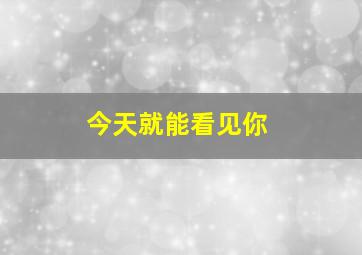 今天就能看见你